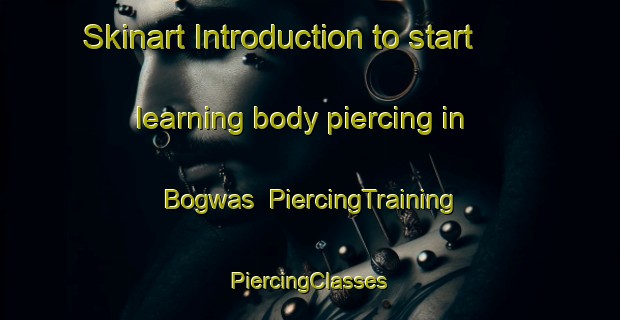 Skinart Introduction to start learning body piercing in Bogwas  PiercingTraining PiercingClasses